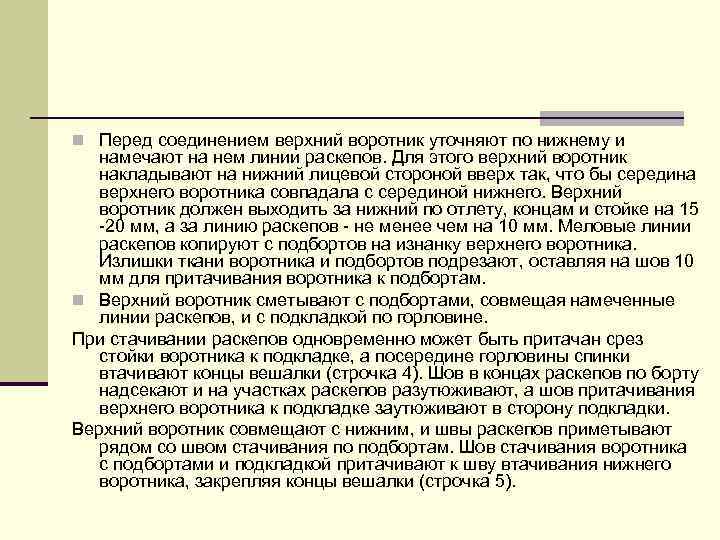 Перед соединением верхний воротник уточняют по нижнему и намечают на нем линии раскепов. Для этого верхний воротник накладывают на нижний лицевой стороной вверх так, что бы середина верхнего воротника совпадала с серединой нижнего. Верхний воротник должен выходить за нижний по отлету, концам и стойке на 15 -20 мм, а за линию раскепов - не менее чем на 10 мм. Меловые линии раскепов копируют с подбортов на изнанку верхнего воротника. Излишки ткани воротника и подбортов подрезают, оставляя на шов 10 мм для притачивания воротника к подбортам.

Верхний воротник сметывают с подбортами, совмещая намеченные линии раскепов, и с подкладкой по горловине.

При стачивании раскепов одновременно может быть притачан срез стойки воротника к подкладке, а посередине горловины спинки втачивают концы вешалки (строчка 4). Шов в концах раскепов по борту надсекают и на участках раскепов разутюживают, а шов притачивания верхнего воротника к подкладке заутюживают в сторону подкладки.

Верхний воротник совмещают с нижним, и швы раскепов приметывают рядом со швом стачивания по подбортам. Шов стачивания воротника с подбортами и подкладкой притачивают к шву втачивания нижнего воротника, закрепляя концы вешалки (строчка 5).